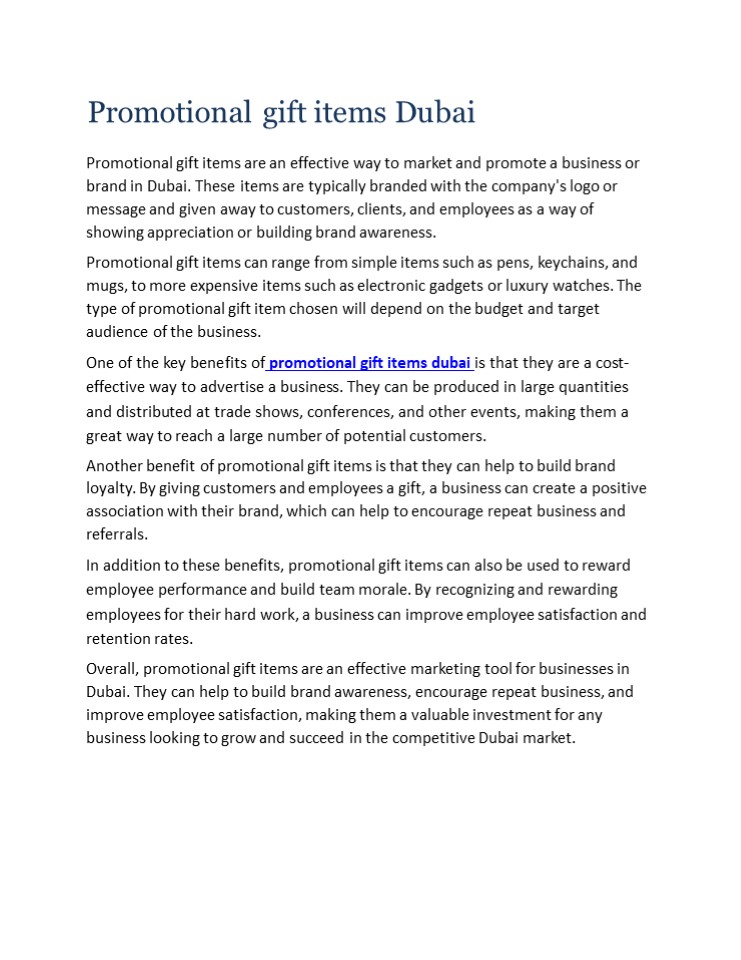 Promotional gift items Dubai

Promotional gift items are an effective way to market and promote a business or brand in Dubai. These items are typically branded with the company's logo or message and given away to customers, clients, and employees as a way of showing appreciation or building brand awareness.

Promotional gift items can range from simple items such as pens, keychains, and mugs, to more expensive items such as electronic gadgets or luxury watches. The type of promotional gift item chosen will depend on the budget and target audience of the business.

One of the key benefits of promotional gift items dubai is that they are a cost-effective way to advertise a business. They can be produced in large quantities and distributed at trade shows, conferences, and other events, making them a great way to reach a large number of potential customers.

Another benefit of promotional gift items is that they can help to build brand loyalty. By giving customers and employees a gift, a business can create a positive association with their brand, which can help to encourage repeat business and referrals.

In addition to these benefits, promotional gift items can also be used to reward employee performance and build team morale. By recognizing and rewarding employees for their hard work, a business can improve employee satisfaction and retention rates.

Overall, promotional gift items are an effective marketing tool for businesses in Dubai. They can help to build brand awareness, encourage repeat business, and improve employee satisfaction, making them a valuable investment for any business looking to grow and succeed in the competitive Dubai market.